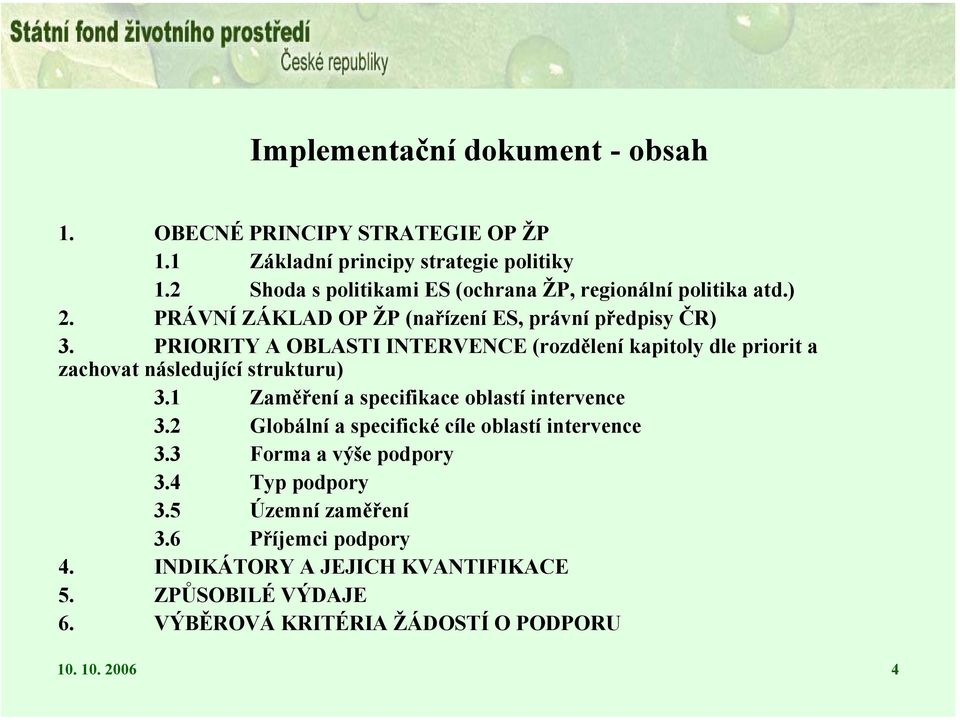 Státní fond životního prostředí
České republiky

Implementační dokument - obsah

1. OBECNÉ PRINCIPY STRATEGIE OP ŽP
1.1 Základní principy strategie politiky
1.2 Shoda s politikami ES (ochrana ŽP, regionální politika atd.)
2. PRÁVNÍ ZÁKLAD OP ŽP (nařízení ES, právní předpisy ČR)
3. PRIORITY A OBLASTI INTERVENCE (rozdělení kapitoly dle priorit a zachovat následující strukturu)
3.1 Zaměření a specifikace oblastí intervence
3.2 Globální a specifické cíle oblastí intervence
3.3 Forma a výše podpory
3.4 Typ podpory
3.5 Územní zaměření
3.6 Příjemci podpory
4. INDIKÁTORY A JEJICH KVANTIFIKACE
5. ZPŮSOBILÉ VÝDAJE
6. VÝBĚROVÁ KRITÉRIA ŽÁDOSTÍ O PODPORU

10. 10. 2006

4